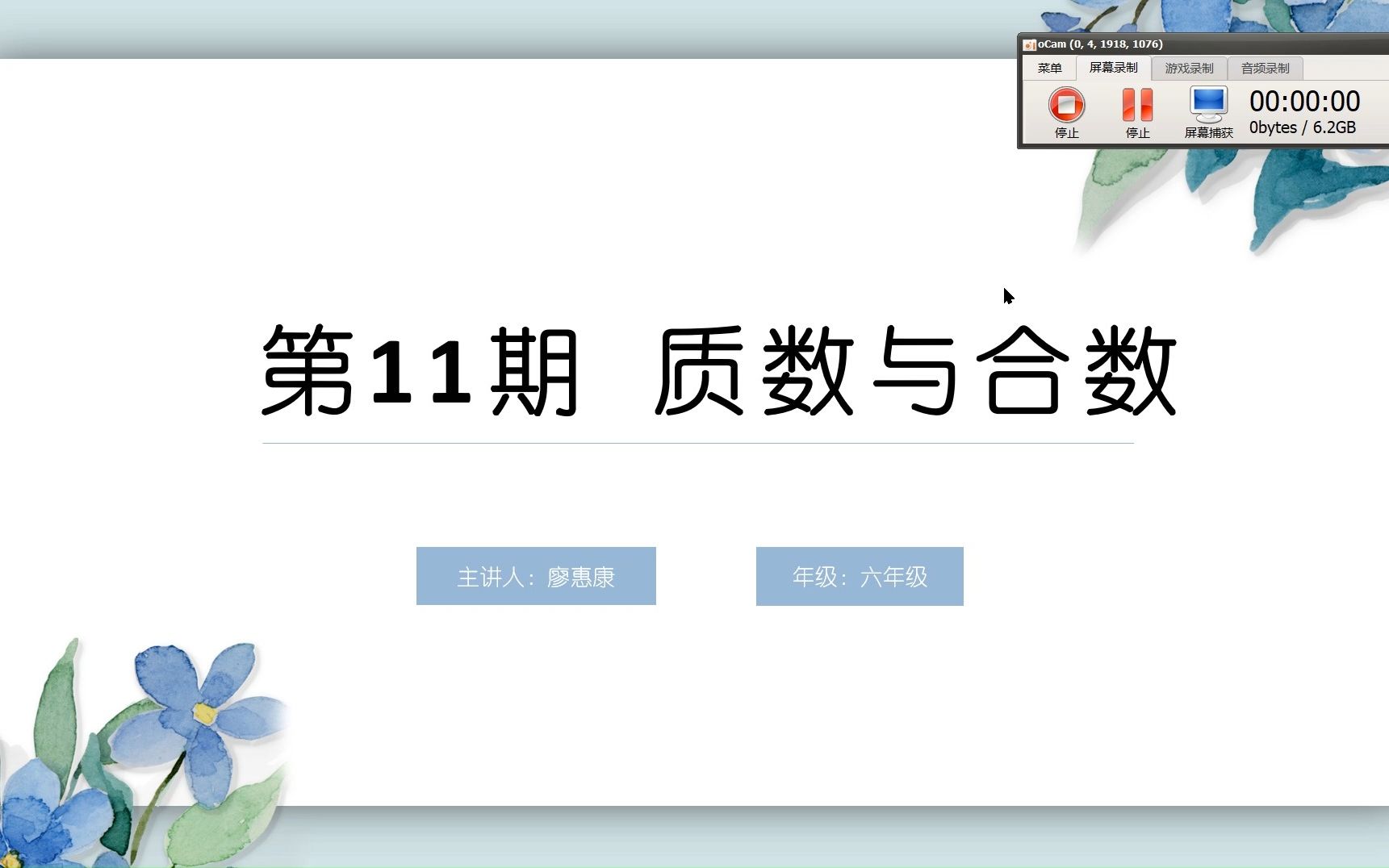 oCam (0, 4, 1918, 1076)

菜单 屏幕录制 游戏录制 音频录制

停止 停止 屏幕捕获 00:00:00 0bytes / 6.2GB

第11期 质数与合数

主讲人：廖惠康

年级：六年级